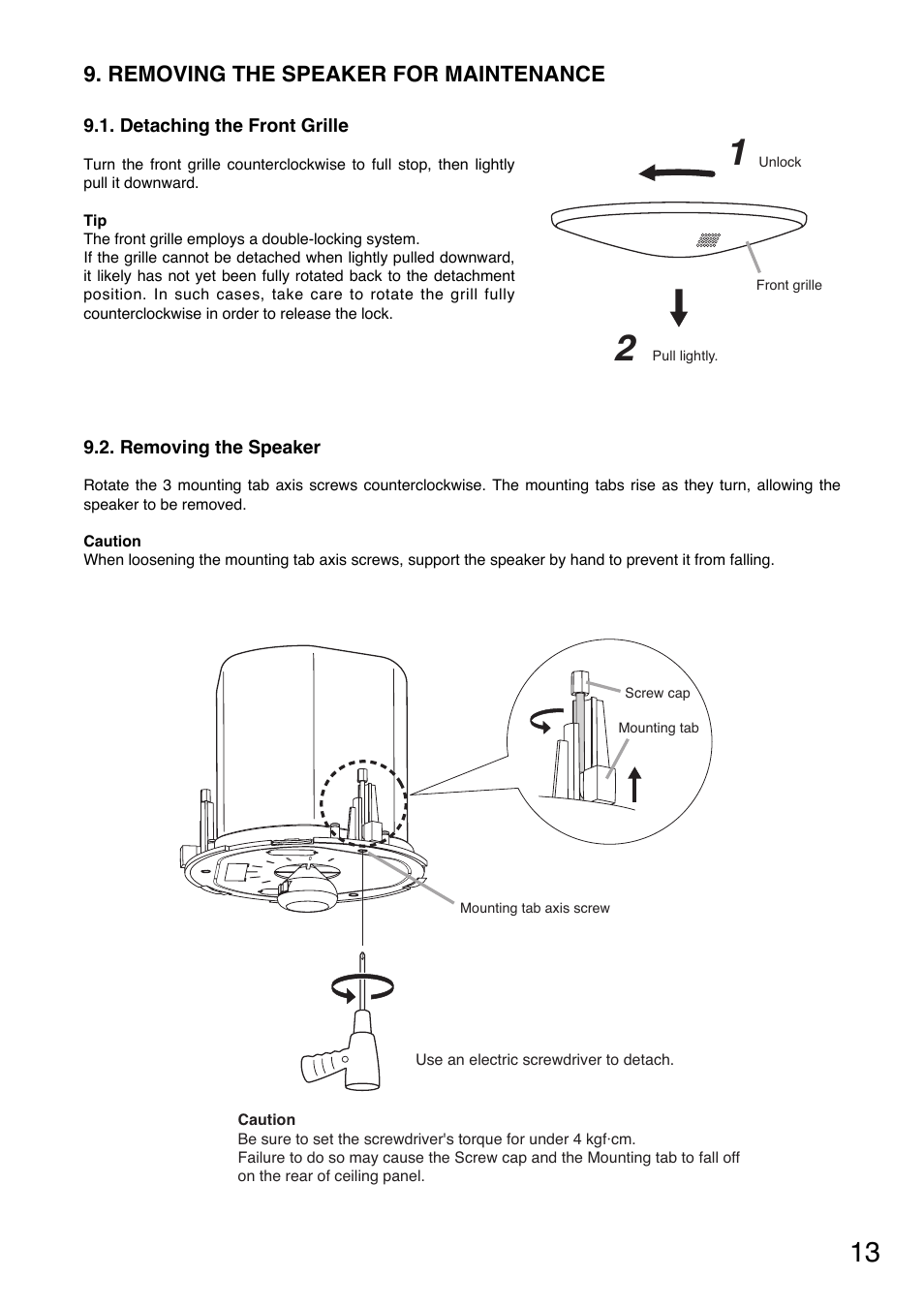 9. REMOVING THE SPEAKER FOR MAINTENANCE

9.1. Detaching the Front Grille

Turn the front grille counterclockwise to full stop, then lightly pull it downward.

Tip
The front grille employs a double-locking system.
If the grille cannot be detached when lightly pulled downward, it likely has not yet been fully rotated back to the detachment position. In such cases, take care to rotate the grill fully counterclockwise in order to release the lock.

1 Unlock

Front grille

2 Pull lightly.

9.2. Removing the Speaker

Rotate the 3 mounting tab axis screws counterclockwise. The mounting tabs rise as they turn, allowing the speaker to be removed.

Caution
When loosening the mounting tab axis screws, support the speaker by hand to prevent it from falling.

Screw cap

Mounting tab

Mounting tab axis screw

Use an electric screwdriver to detach.

Caution
Be sure to set the screwdriver's torque for under 4 kgf·cm.
Failure to do so may cause the Screw cap and the Mounting tab to fall off on the rear of ceiling panel.

13